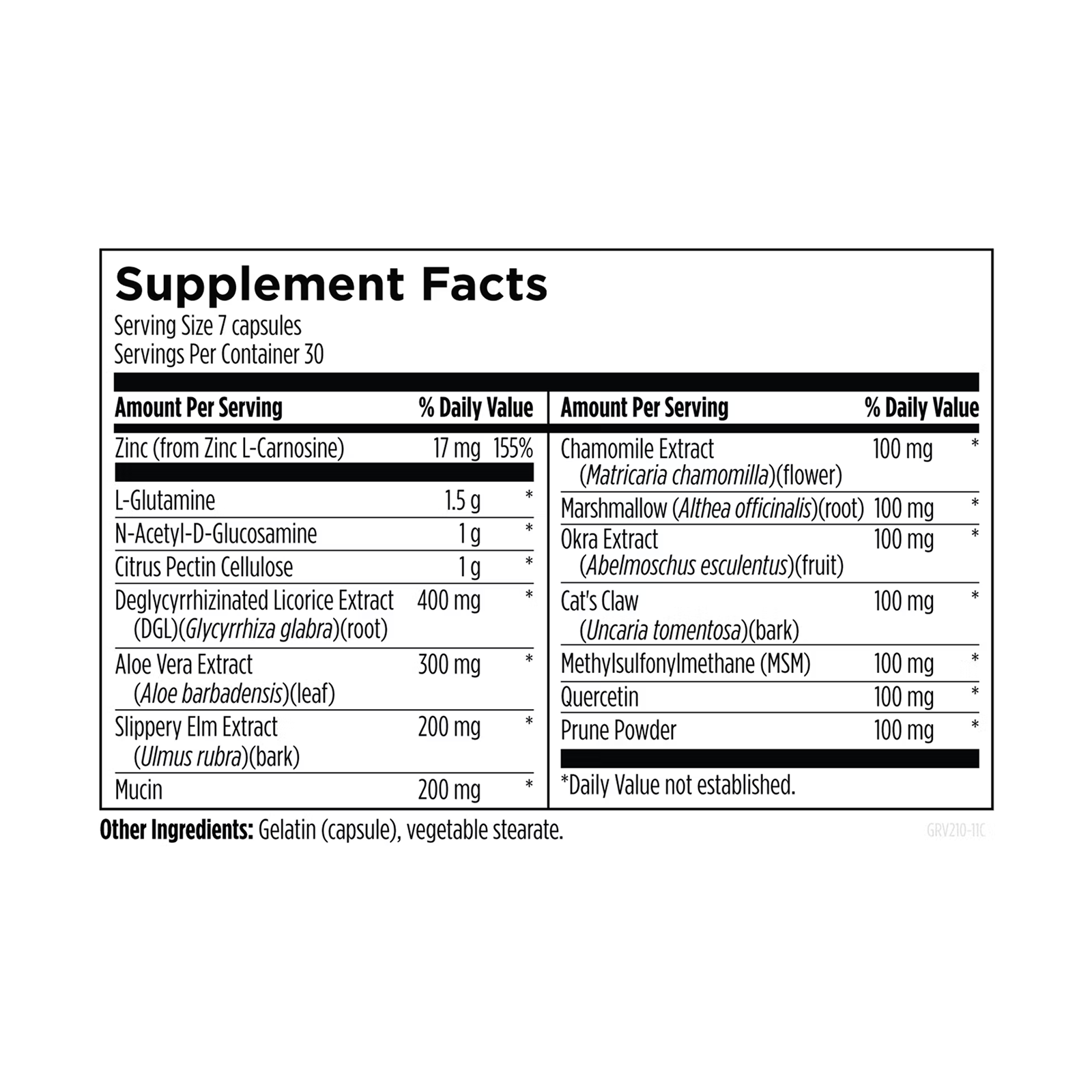 Supplement Facts
Serving Size 7 capsules
Servings Per Container 30

| Amount Per Serving | | % Daily Value |
|---|---|---|
| Zinc (from Zinc L-Carnosine) | 17 mg | 155% |
| L-Glutamine | 1.5 g | * |
| N-Acetyl-D-Glucosamine | 1 g | * |
| Citrus Pectin Cellulose | 1 g | * |
| Deglycyrrhizinated Licorice Extract (DGL)(Glycyrrhiza glabra)(root) | 400 mg | * |
| Aloe Vera Extract (Aloe barbadensis)(leaf) | 300 mg | * |
| Slippery Elm Extract (Ulmus rubra)(bark) | 200 mg | * |
| Mucin | 200 mg | * |

| Amount Per Serving | | % Daily Value |
|---|---|---|
| Chamomile Extract (Matricaria chamomilla)(flower) | 100 mg | * |
| Marshmallow (Althea officinalis)(root) | 100 mg | * |
| Okra Extract (Abelmoschus esculentus)(fruit) | 100 mg | * |
| Cat's Claw (Uncaria tomentosa)(bark) | 100 mg | * |
| Methylsulfonylmethane (MSM) | 100 mg | * |
| Quercetin | 100 mg | * |
| Prune Powder | 100 mg | * |

*Daily Value not established.

Other Ingredients: Gelatin (capsule), vegetable stearate.

GRV210-11C